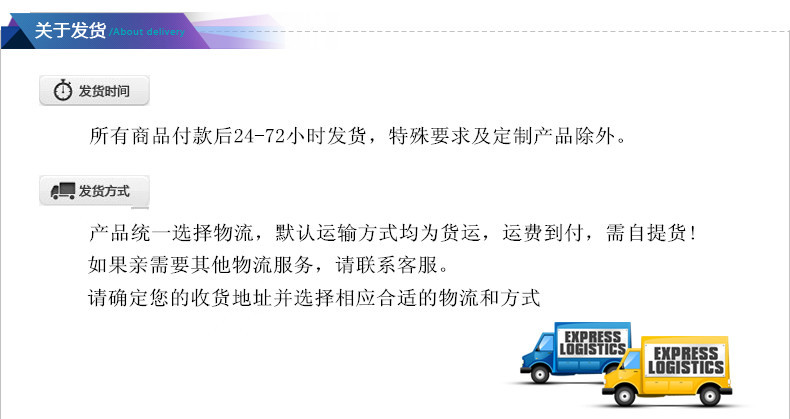 关于发货 /About delivery

发货时间

所有商品付款后24-72小时发货，特殊要求及定制产品除外。

发货方式

产品统一选择物流，默认运输方式均为货运，运费到付，需自提货！
如果亲需要其他物流服务，请联系客服。
请确定您的收货地址并选择相应合适的物流和方式

EXPRESS LOGISTICS

EXPRESS LOGISTICS